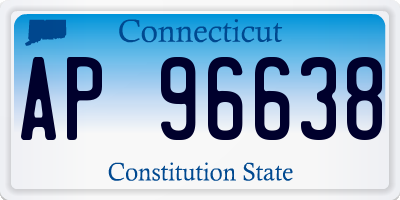 Connecticut
AP 96638
Constitution State